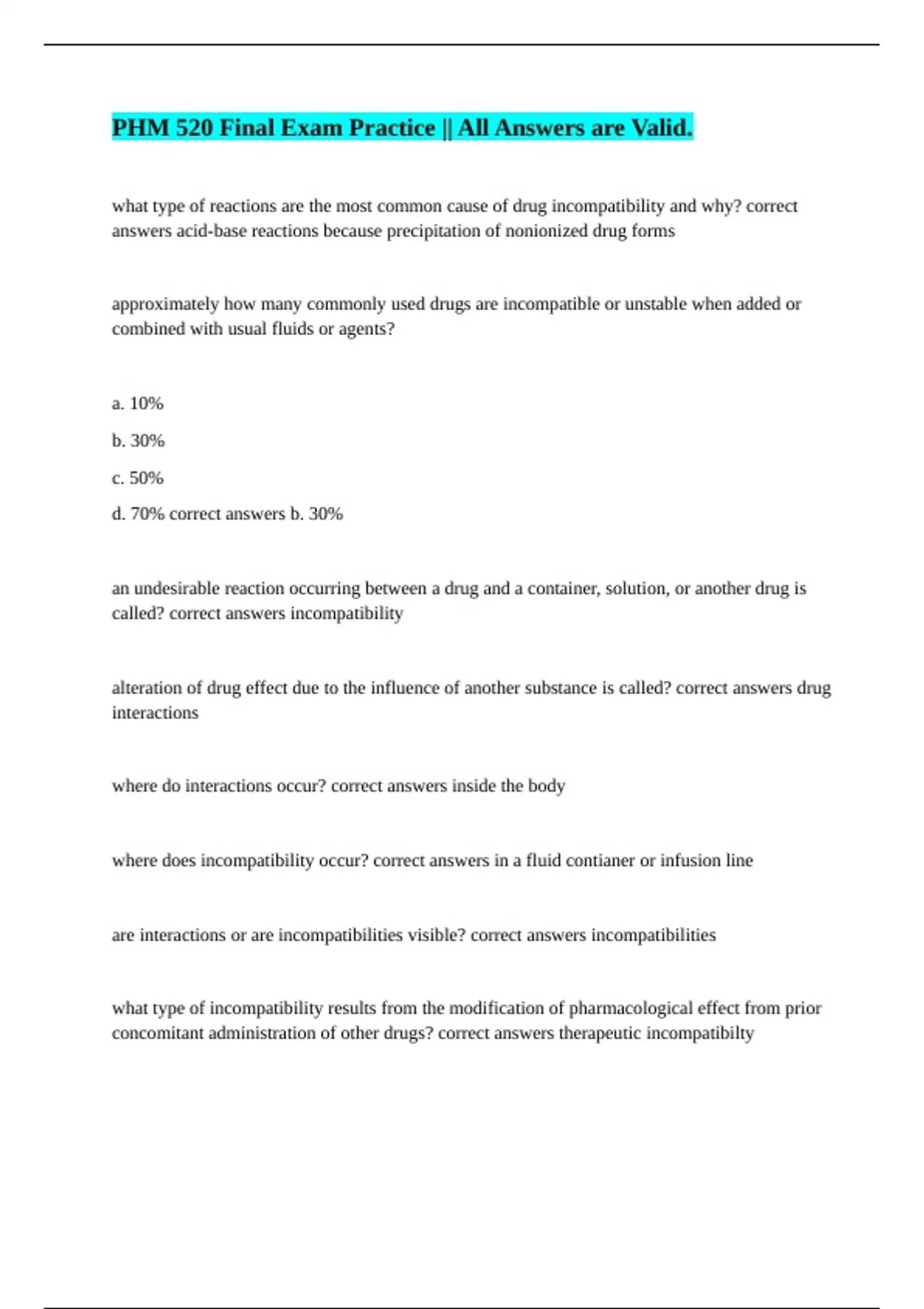 PHM 520 Final Exam Practice || All Answers are Valid.

what type of reactions are the most common cause of drug incompatibility and why? correct answers acid-base reactions because precipitation of nonionized drug forms

approximately how many commonly used drugs are incompatible or unstable when added or combined with usual fluids or agents?

a. 10%

b. 30%

c. 50%

d. 70% correct answers b. 30%

an undesirable reaction occurring between a drug and a container, solution, or another drug is called? correct answers incompatibility

alteration of drug effect due to the influence of another substance is called? correct answers drug interactions

where do interactions occur? correct answers inside the body

where does incompatibility occur? correct answers in a fluid contianer or infusion line

are interactions or are incompatibilities visible? correct answers incompatibilities

what type of incompatibility results from the modification of pharmacological effect from prior concomitant administration of other drugs? correct answers therapeutic incompatibilty